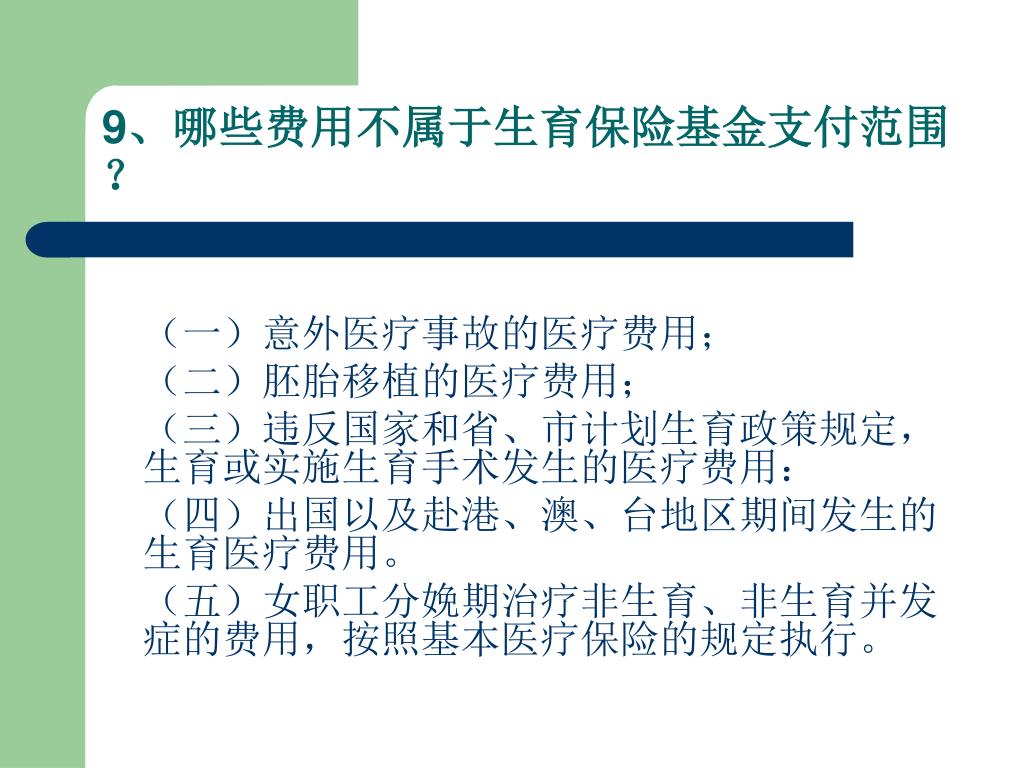 9、哪些费用不属于生育保险基金支付范围？

（一）意外医疗事故的医疗费用；
（二）胚胎移植的医疗费用；
（三）违反国家和省、市计划生育政策规定，生育或实施生育手术发生的医疗费用：
（四）出国以及赴港、澳、台地区期间发生的生育医疗费用。
（五）女职工分娩期治疗非生育、非生育并发症的费用，按照基本医疗保险的规定执行。